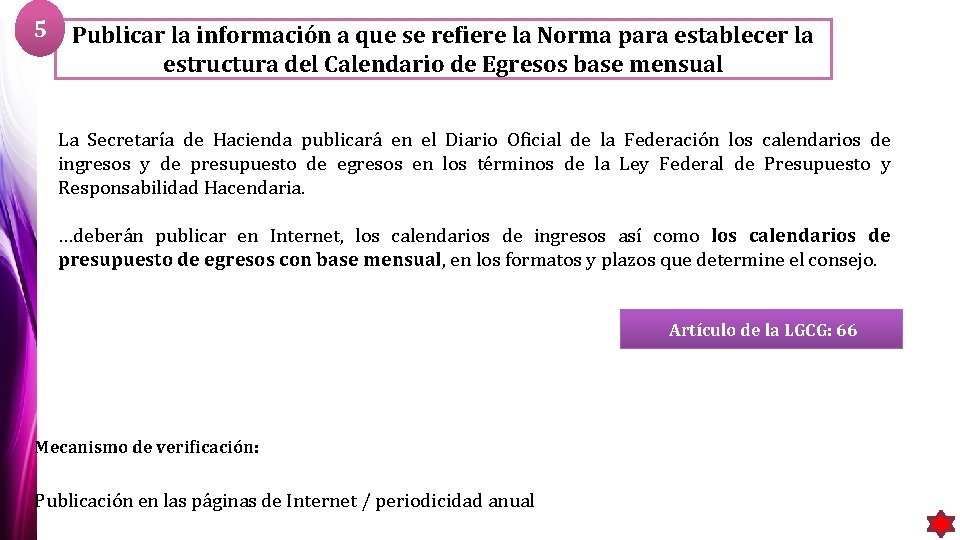 5

Publicar la información a que se refiere la Norma para establecer la estructura del Calendario de Egresos base mensual

La Secretaría de Hacienda publicará en el Diario Oficial de la Federación los calendarios de ingresos y de presupuesto de egresos en los términos de la Ley Federal de Presupuesto y Responsabilidad Hacendaria.

…deberán publicar en Internet, los calendarios de ingresos así como los calendarios de presupuesto de egresos con base mensual, en los formatos y plazos que determine el consejo.

Artículo de la LGCG: 66

Mecanismo de verificación:

Publicación en las páginas de Internet / periodicidad anual